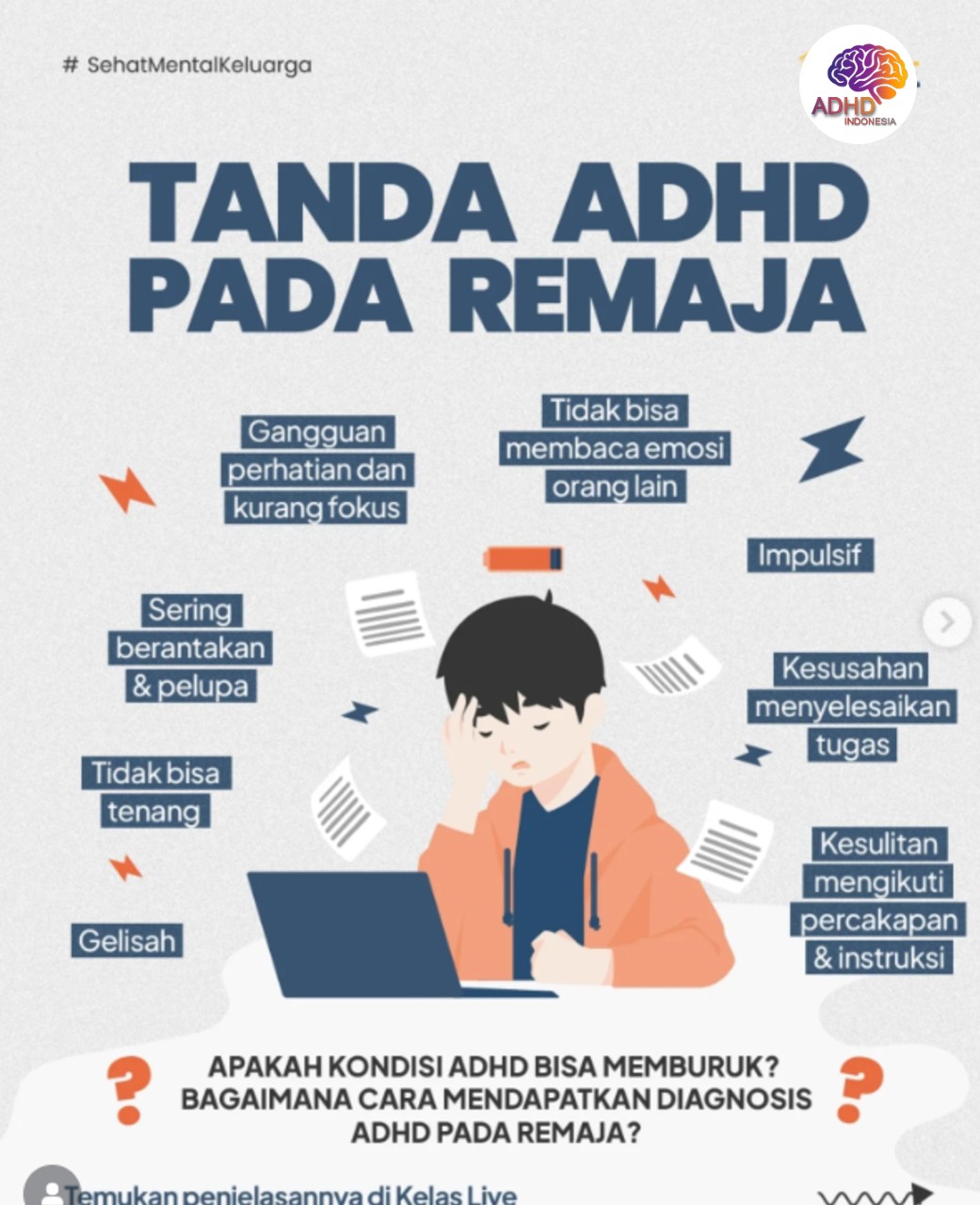 # SehatMentalKeluarga

ADHD INDONESIA

TANDA ADHD PADA REMAJA

Gangguan perhatian dan kurang fokus

Tidak bisa membaca emosi orang lain

Impulsif

Sering berantakan & pelupa

Kesusahan menyelesaikan tugas

Tidak bisa tenang

Kesulitan mengikuti percakapan & instruksi

Gelisah

?

APAKAH KONDISI ADHD BISA MEMBURUK? BAGAIMANA CARA MENDAPATKAN DIAGNOSIS ADHD PADA REMAJA?

?

Temukan penjelasannya di Kelas Live